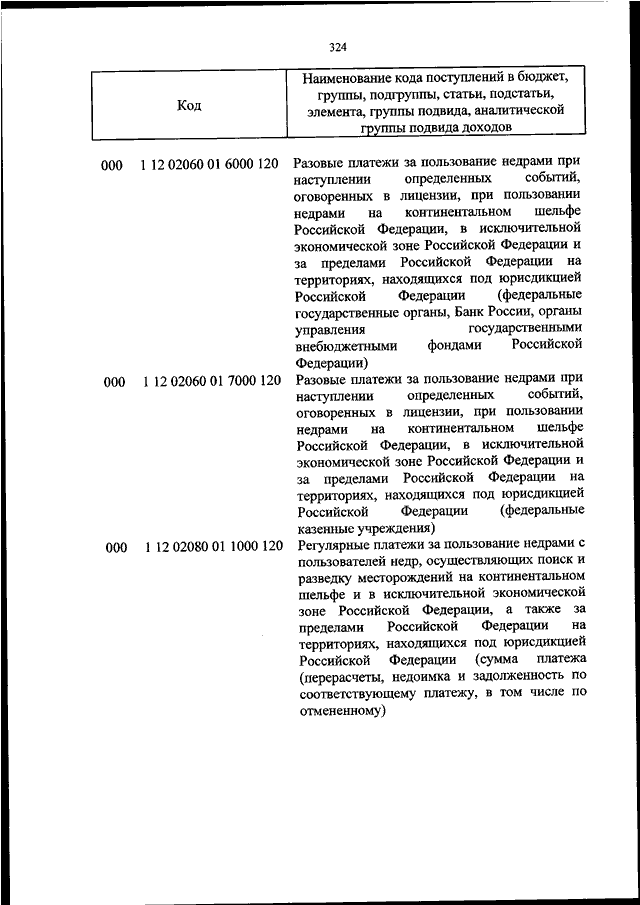 324

| Код | Наименование кода поступлений в бюджет, группы, подгруппы, статьи, подстатьи, элемента, группы подвида, аналитической группы подвида доходов |
|---|---|
| 000 1 12 02060 01 6000 120 | Разовые платежи за пользование недрами при наступлении определенных событий, оговоренных в лицензии, при пользовании недрами на континентальном шельфе Российской Федерации, в исключительной экономической зоне Российской Федерации и за пределами Российской Федерации на территориях, находящихся под юрисдикцией Российской Федерации (федеральные государственные органы, Банк России, органы управления государственными внебюджетными фондами Российской Федерации) |
| 000 1 12 02060 01 7000 120 | Разовые платежи за пользование недрами при наступлении определенных событий, оговоренных в лицензии, при пользовании недрами на континентальном шельфе Российской Федерации, в исключительной экономической зоне Российской Федерации и за пределами Российской Федерации на территориях, находящихся под юрисдикцией Российской Федерации (федеральные казенные учреждения) |
| 000 1 12 02080 01 1000 120 | Регулярные платежи за пользование недрами с пользователей недр, осуществляющих поиск и разведку месторождений на континентальном шельфе и в исключительной экономической зоне Российской Федерации, а также за пределами Российской Федерации на территориях, находящихся под юрисдикцией Российской Федерации (сумма платежа (перерасчеты, недоимка и задолженность по соответствующему платежу, в том числе по отмененному) |